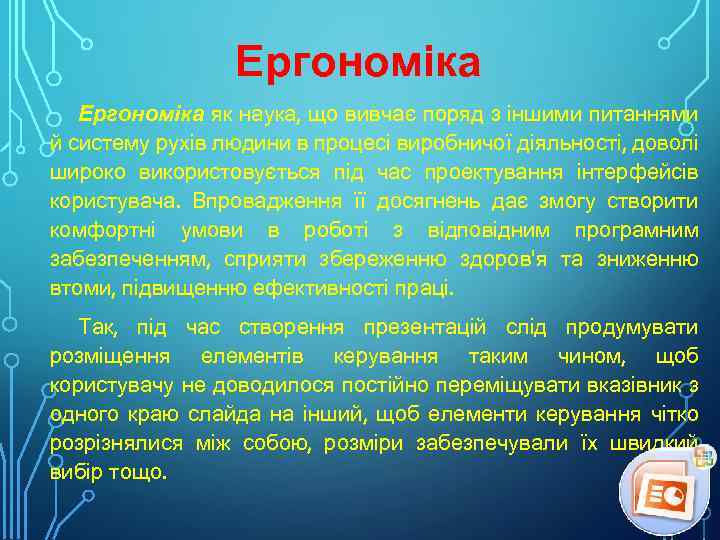 Ергономіка

Ергономіка як наука, що вивчає поряд з іншими питаннями й систему рухів людини в процесі виробничої діяльності, доволі широко використовується під час проектування інтерфейсів користувача. Впровадження її досягнень дає змогу створити комфортні умови в роботі з відповідним програмним забезпеченням, сприяти збереженню здоров'я та зниженню втоми, підвищенню ефективності праці.

Так, під час створення презентацій слід продумувати розміщення елементів керування таким чином, щоб користувачу не доводилося постійно переміщувати вказівник з одного краю слайда на інший, щоб елементи керування чітко розрізнялися між собою, розміри забезпечували їх швидкий вибір тощо.